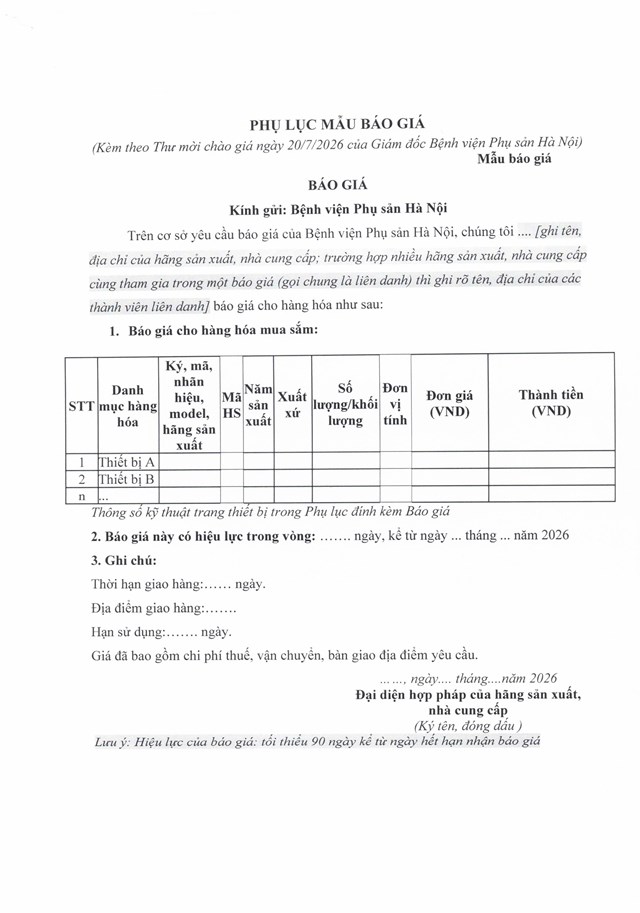 PHỤ LỤC MẪU BÁO GIÁ

(Kèm theo Thư mời chào giá ngày 20/7/2026 của Giám đốc Bệnh viện Phụ sản Hà Nội)

Mẫu báo giá

BÁO GIÁ

Kính gửi: Bệnh viện Phụ sản Hà Nội

Trên cơ sở yêu cầu báo giá của Bệnh viện Phụ sản Hà Nội, chúng tôi .... [ghi tên, địa chỉ của hãng sản xuất, nhà cung cấp; trường hợp nhiều hãng sản xuất, nhà cung cấp cùng tham gia trong một báo giá (gọi chung là liên danh) thì ghi rõ tên, địa chỉ của các thành viên liên danh] báo giá cho hàng hóa như sau:

1. Báo giá cho hàng hóa mua sắm:

| STT | Danh mục hàng hóa | Ký, mã, nhãn hiệu, model, hãng sản xuất | Mã HS | Năm sản xuất | Xuất xứ | Số lượng/khối lượng | Đơn vị tính | Đơn giá (VND) | Thành tiền (VND) |
|---|---|---|---|---|---|---|---|---|---|
| 1 | Thiết bị A | | | | | | | | |
| 2 | Thiết bị B | | | | | | | | |
| n | ... | | | | | | | | |

Thông số kỹ thuật trang thiết bị trong Phụ lục đính kèm Báo giá

2. Báo giá này có hiệu lực trong vòng: ……. ngày, kể từ ngày ... tháng ... năm 2026

3. Ghi chú:

Thời hạn giao hàng:…… ngày.

Địa điểm giao hàng:…….

Hạn sử dụng:……. ngày.

Giá đã bao gồm chi phí thuế, vận chuyển, bàn giao địa điểm yêu cầu.

……, ngày.... tháng....năm 2026

Đại diện hợp pháp của hãng sản xuất, nhà cung cấp

(Ký tên, đóng dấu )

Lưu ý: Hiệu lực của báo giá: tối thiểu 90 ngày kể từ ngày hết hạn nhận báo giá